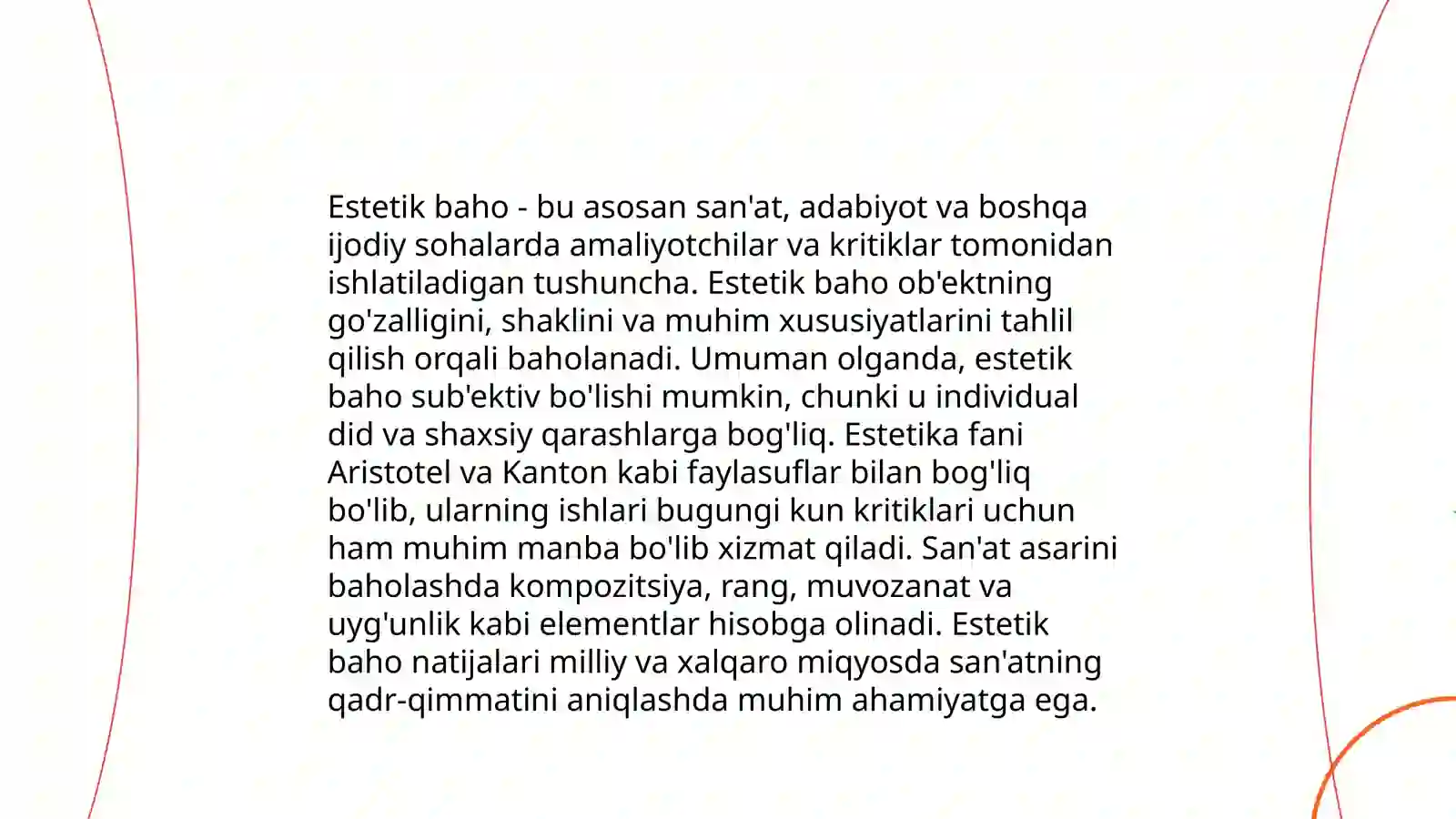 Estetik baho - bu asosan san'at, adabiyot va boshqa ijodiy sohalarda amaliyotchilar va kritiklar tomonidan ishlatiladigan tushuncha. Estetik baho ob'ektning go'zalligini, shaklini va muhim xususiyatlarini tahlil qilish orqali baholanadi. Umuman olganda, estetik baho sub'ektiv bo'lishi mumkin, chunki u individual did va shaxsiy qarashlarga bog'liq. Estetika fani Aristotel va Kanton kabi faylasuflar bilan bog'liq bo'lib, ularning ishlari bugungi kun kritiklari uchun ham muhim manba bo'lib xizmat qiladi. San'at asarini baholashda kompozitsiya, rang, muvozanat va uyg'unlik kabi elementlar hisobga olinadi. Estetik baho natijalari milliy va xalqaro miqyosda san'atning qadr-qimmatini aniqlashda muhim ahamiyatga ega.